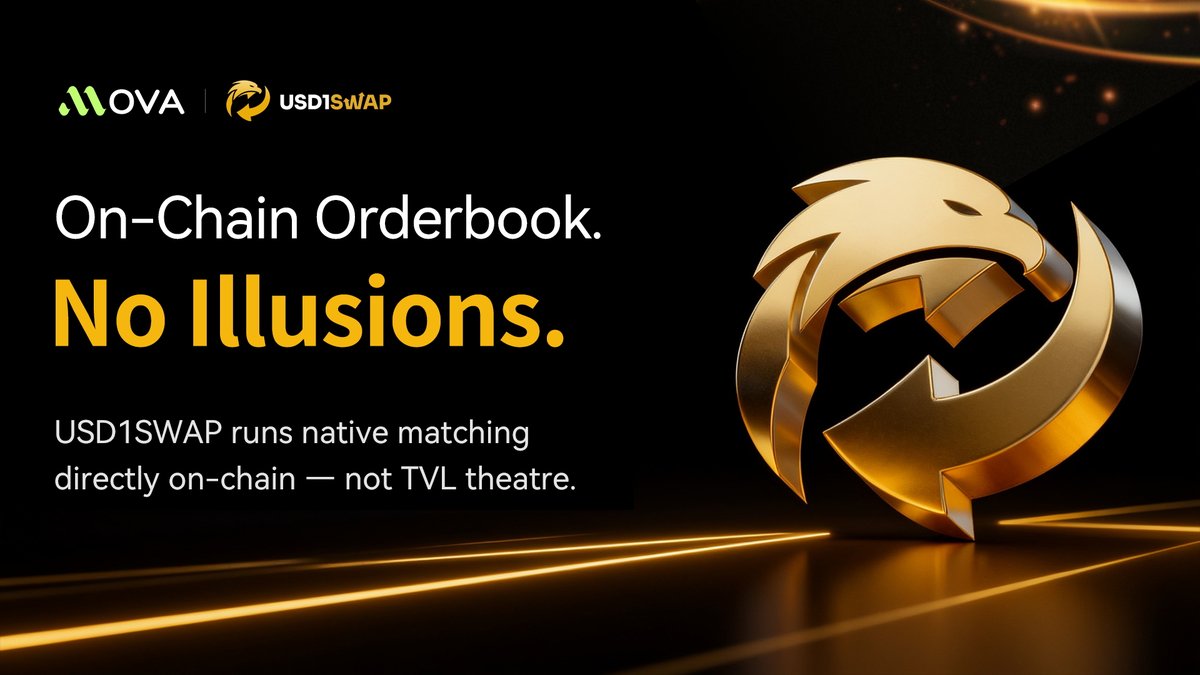 MOVA | USD1SWAP

On-Chain Orderbook.

No Illusions.

USD1SWAP runs native matching directly on-chain — not TVL theatre.